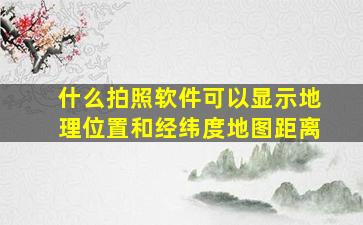 什么拍照软件可以显示地理位置和经纬度地图距离